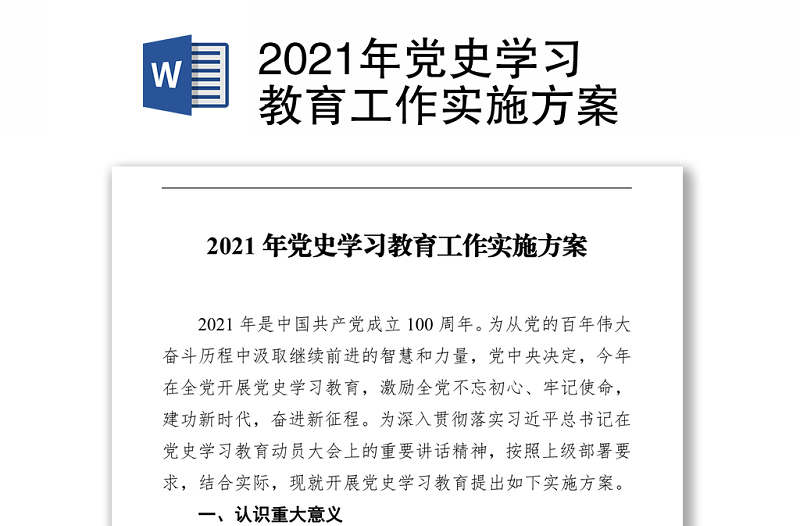 W

2021年党史学习教育工作实施方案

2021 年党史学习教育工作实施方案

2021 年是中国共产党成立 100 周年。为从党的百年伟大奋斗历程中汲取继续前进的智慧和力量，党中央决定，今年在全党开展党史学习教育，激励全党不忘初心、牢记使命，建功新时代，奋进新征程。为深入贯彻落实习近平总书记在党史学习教育动员大会上的重要讲话精神，按照上级部署要求，结合实际，现就开展党史学习教育提出如下实施方案。

一、认识重大意义